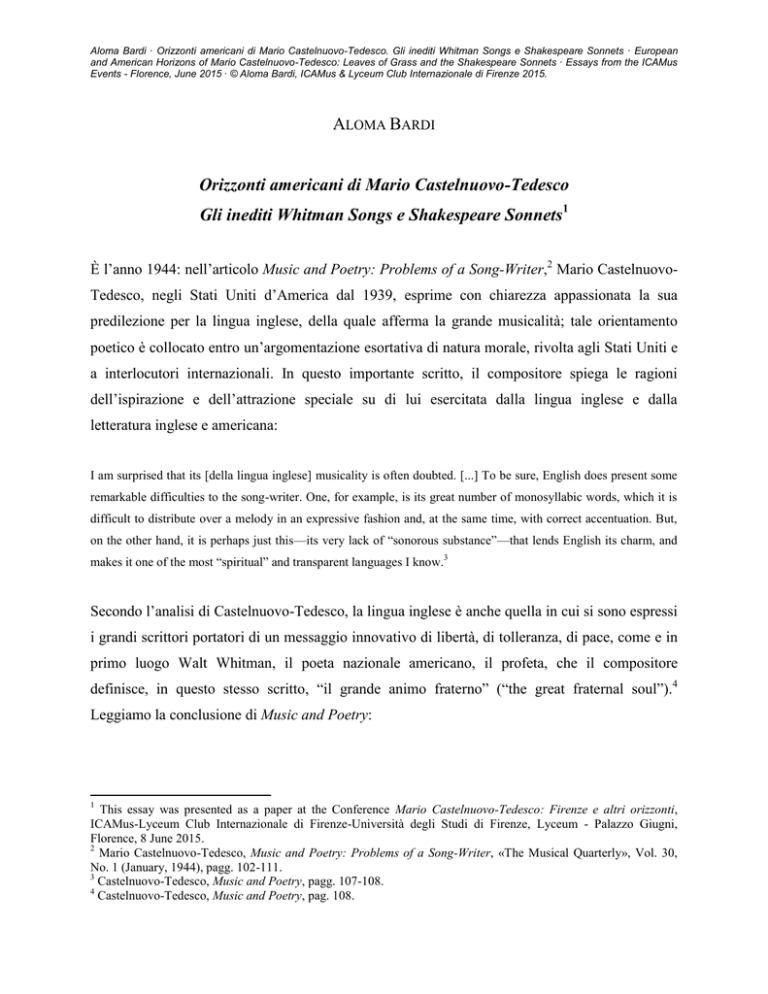 Aloma Bardi · Orizzonti americani di Mario Castelnuovo-Tedesco. Gli inediti Whitman Songs e Shakespeare Sonnets · European and American Horizons of Mario Castelnuovo-Tedesco: Leaves of Grass and the Shakespeare Sonnets · Essays from the ICAMus Events - Florence, June 2015 · © Aloma Bardi, ICAMus & Lyceum Club Internazionale di Firenze 2015.

ALOMA BARDI

Orizzonti americani di Mario Castelnuovo-Tedesco
Gli inediti Whitman Songs e Shakespeare Sonnets$^1$

È l'anno 1944: nell'articolo Music and Poetry: Problems of a Song-Writer,$^2$ Mario Castelnuovo-Tedesco, negli Stati Uniti d'America dal 1939, esprime con chiarezza appassionata la sua predilezione per la lingua inglese, della quale afferma la grande musicalità; tale orientamento poetico è collocato entro un'argomentazione esortativa di natura morale, rivolta agli Stati Uniti e a interlocutori internazionali. In questo importante scritto, il compositore spiega le ragioni dell'ispirazione e dell'attrazione speciale su di lui esercitata dalla lingua inglese e dalla letteratura inglese e americana:

I am surprised that its [della lingua inglese] musicality is often doubted. [...] To be sure, English does present some remarkable difficulties to the song-writer. One, for example, is its great number of monosyllabic words, which it is difficult to distribute over a melody in an expressive fashion and, at the same time, with correct accentuation. But, on the other hand, it is perhaps just this—its very lack of "sonorous substance"—that lends English its charm, and makes it one of the most "spiritual" and transparent languages I know.$^3$

Secondo l'analisi di Castelnuovo-Tedesco, la lingua inglese è anche quella in cui si sono espressi i grandi scrittori portatori di un messaggio innovativo di libertà, di tolleranza, di pace, come e in primo luogo Walt Whitman, il poeta nazionale americano, il profeta, che il compositore definisce, in questo stesso scritto, "il grande animo fraterno" ("the great fraternal soul").$^4$ Leggiamo la conclusione di Music and Poetry:

$^1$ This essay was presented as a paper at the Conference Mario Castelnuovo-Tedesco: Firenze e altri orizzonti, ICAMus-Lyceum Club Internazionale di Firenze-Università degli Studi di Firenze, Lyceum - Palazzo Giugni, Florence, 8 June 2015.
$^2$ Mario Castelnuovo-Tedesco, Music and Poetry: Problems of a Song-Writer, «The Musical Quarterly», Vol. 30, No. 1 (January, 1944), pagg. 102-111.
$^3$ Castelnuovo-Tedesco, Music and Poetry, pagg. 107-108.
$^4$ Castelnuovo-Tedesco, Music and Poetry, pag. 108.